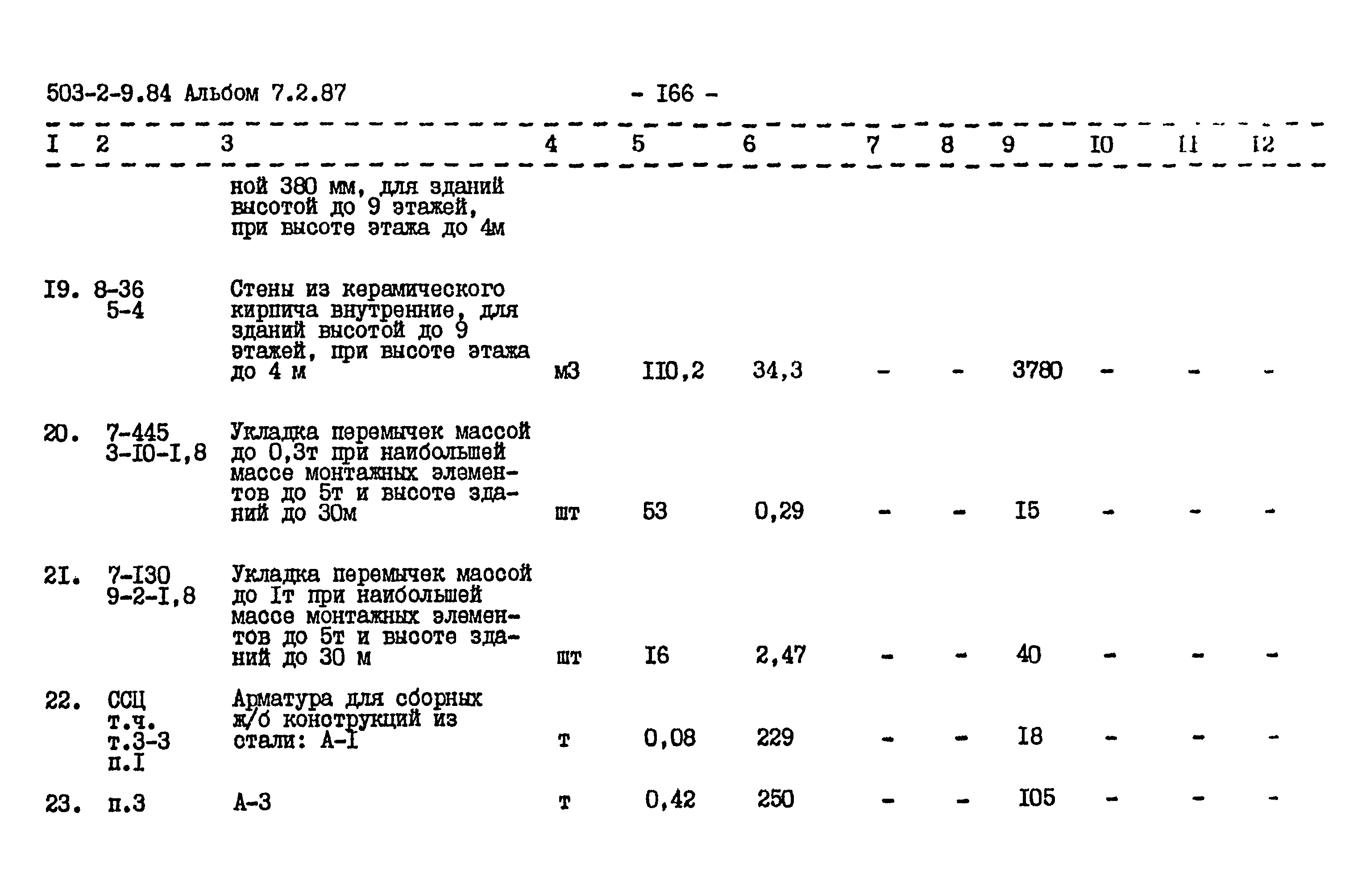 503-2-9.84 Альбом 7.2.87 - I66 -

| I | 2 | 3 | 4 | 5 | 6 | 7 | 8 | 9 | I0 | II | I2 |
|---|---|---|---|---|---|---|---|---|---|---|---|
| | | ной 380 мм, для зданий высотой до 9 этажей, при высоте этажа до 4м | | | | | | | | | |
| I9. | 8-36 5-4 | Стены из керамического кирпича внутренние, для зданий высотой до 9 этажей, при высоте этажа до 4 м | м3 | II0,2 | 34,3 | - | - | 3780 | - | - | - |
| 20. | 7-445 3-I0-I,8 | Укладка перемычек массой до 0,3т при наибольшей массе монтажных элементов до 5т и высоте зданий до 30м | шт | 53 | 0,29 | - | - | I5 | - | - | - |
| 2I. | 7-I30 9-2-I,8 | Укладка перемычек массой до Iт при наибольшей массе монтажных элементов до 5т и высоте зданий до 30 м | шт | I6 | 2,47 | - | - | 40 | - | - | - |
| 22. | ССЦ т.ч. т.3-3 п.I | Арматура для сборных ж/б конструкций из стали: А-I | т | 0,08 | 229 | - | - | I8 | - | - | - |
| 23. | п.3 | А-3 | т | 0,42 | 250 | - | - | I05 | - | - | - |